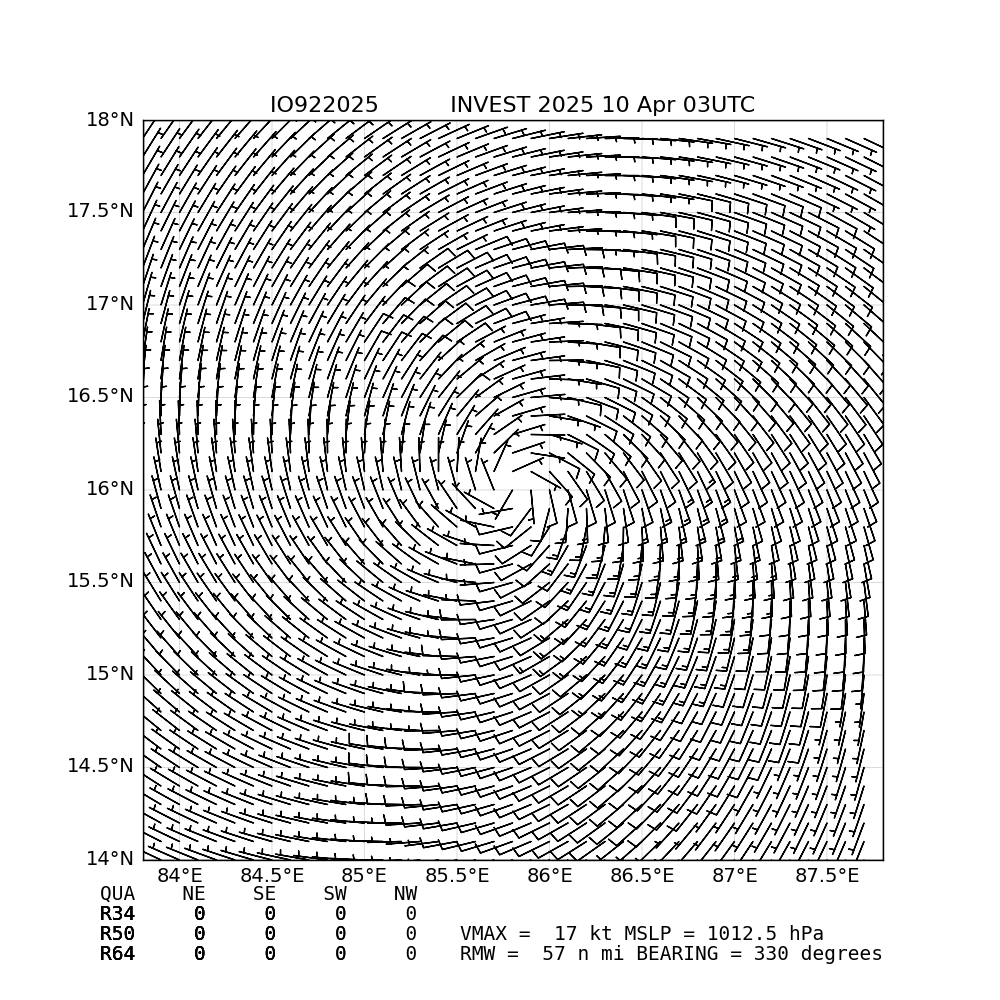 IO922025 INVEST 2025 10 Apr 03UTC

18°N
17.5°N
17°N
16.5°N
16°N
15.5°N
15°N
14.5°N
14°N

84°E 84.5°E 85°E 85.5°E 86°E 86.5°E 87°E 87.5°E

| QUA | NE | SE | SW | NW |
|---|---|---|---|---|
| R34 | 0 | 0 | 0 | 0 |
| R50 | 0 | 0 | 0 | 0 |
| R64 | 0 | 0 | 0 | 0 |

VMAX = 17 kt MSLP = 1012.5 hPa
RMW = 57 n mi BEARING = 330 degrees